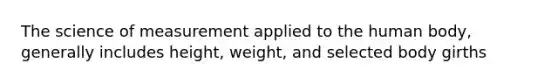 The science of measurement applied to the human body, generally includes height, weight, and selected body girths